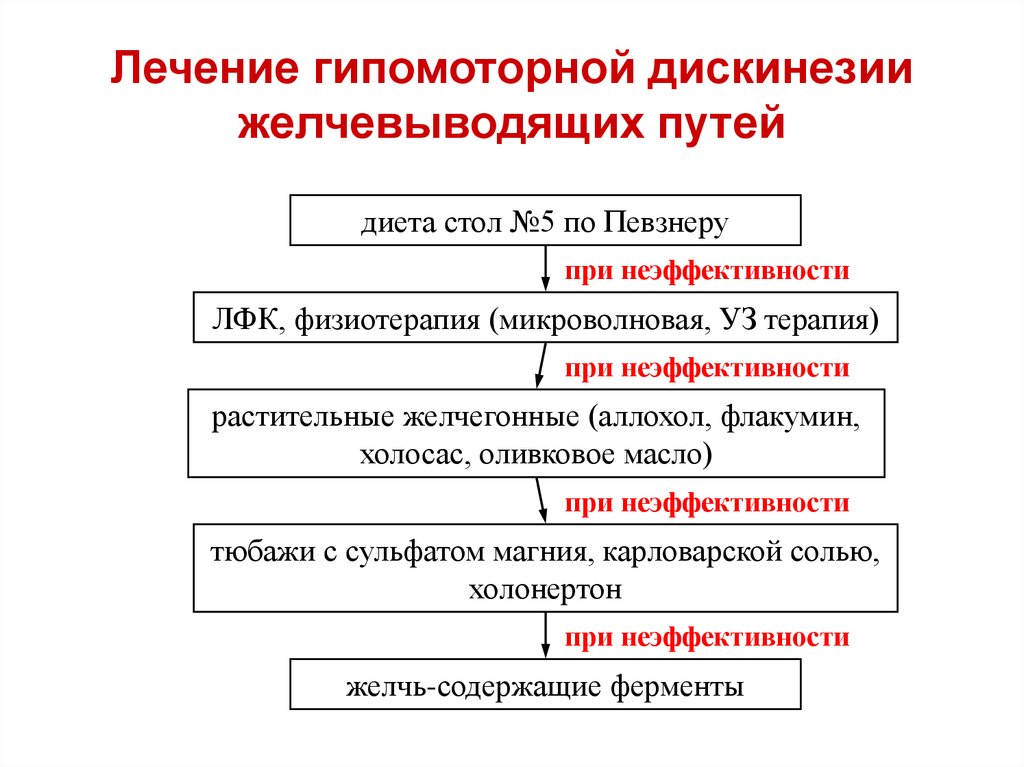 Лечение гипомоторной дискинезии желчевыводящих путей

диета стол №5 по Певзнеру

при неэффективности

ЛФК, физиотерапия (микроволновая, УЗ терапия)

при неэффективности

растительные желчегонные (аллохол, флакумин, холосас, оливковое масло)

при неэффективности

тюбажи с сульфатом магния, карловарской солью, холонертон

при неэффективности

желчь-содержащие ферменты